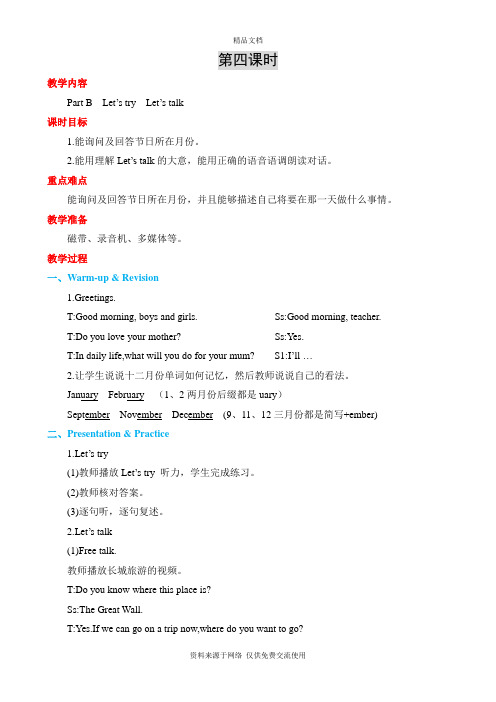 精品文档

第四课时

教学内容

Part B　Let's try　Let's talk

课时目标

1.能询问及回答节日所在月份。

2.能用理解 Let's talk 的大意，能用正确的语音语调朗读对话。

重点难点

能询问及回答节日所在月份，并且能够描述自己将要在那一天做什么事情。

教学准备

磁带、录音机、多媒体等。

教学过程

一、Warm-up & Revision

1.Greetings.

T:Good morning, boys and girls.　　Ss:Good morning, teacher.

T:Do you love your mother?　　Ss:Yes.

T:In daily life,what will you do for your mum?　　S1:I'll …

2.让学生说说十二月份单词如何记忆，然后教师说说自己的看法。

January　February　（1、2 两月份后缀都是 uary）

September　November　December　（9、11、12 三月份都是简写+ember)

二、Presentation & Practice

1.Let's try

(1)教师播放 Let's try 听力，学生完成练习。

(2)教师核对答案。

(3)逐句听，逐句复述。

2.Let's talk

(1)Free talk.

教师播放长城旅游的视频。

T:Do you know where this place is?

Ss:The Great Wall.

T:Yes.If we can go on a trip now,where do you want to go?

资料来源于网络 仅供免费交流使用